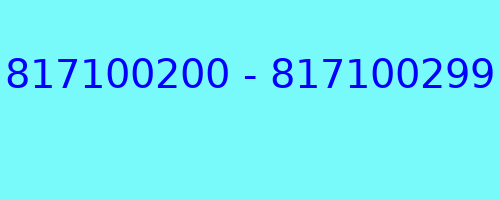 817100200 - 817100299